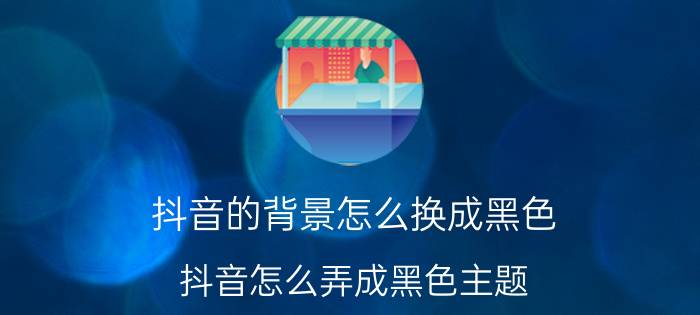 抖音的背景怎么换成黑色

抖音怎么弄成黑色主题